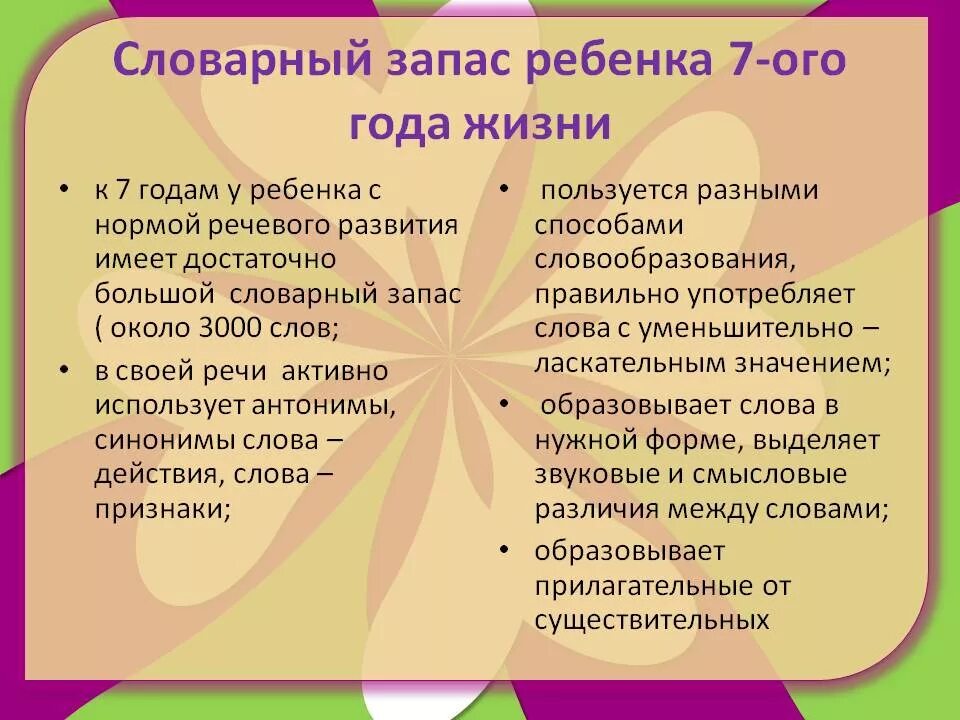 Словарный запас ребенка 7-ого года жизни

• к 7 годам у ребенка с нормой речевого развития имеет достаточно большой словарный запас ( около 3000 слов;
• в своей речи активно использует антонимы, синонимы слова – действия, слова – признаки;

• пользуется разными способами словообразования, правильно употребляет слова с уменьшительно – ласкательным значением;
• образовывает слова в нужной форме, выделяет звуковые и смысловые различия между словами;
• образовывает прилагательные от существительных